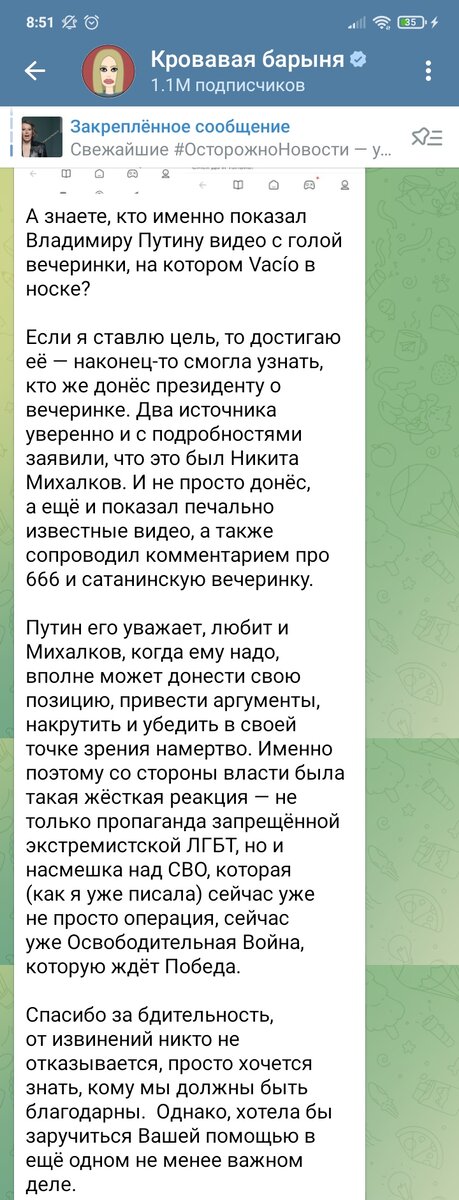 8:51

35

Кровавая барыня
1.1M подписчиков

Закреплённое сообщение
Свежайшие #ОсторожноНовости — у...

А знаете, кто именно показал Владимиру Путину видео с голой вечеринки, на котором Vacío в носке?

Если я ставлю цель, то достигаю её — наконец-то смогла узнать, кто же донёс президенту о вечеринке. Два источника уверенно и с подробностями заявили, что это был Никита Михалков. И не просто донёс, а ещё и показал печально известные видео, а также сопроводил комментарием про 666 и сатанинскую вечеринку.

Путин его уважает, любит и Михалков, когда ему надо, вполне может донести свою позицию, привести аргументы, накрутить и убедить в своей точке зрения намертво. Именно поэтому со стороны власти была такая жёсткая реакция — не только пропаганда запрещённой экстремистской ЛГБТ, но и насмешка над СВО, которая (как я уже писала) сейчас уже не просто операция, сейчас уже Освободительная Война, которую ждёт Победа.

Спасибо за бдительность, от извинений никто не отказывается, просто хочется знать, кому мы должны быть благодарны. Однако, хотела бы заручиться Вашей помощью в ещё одном не менее важном деле.